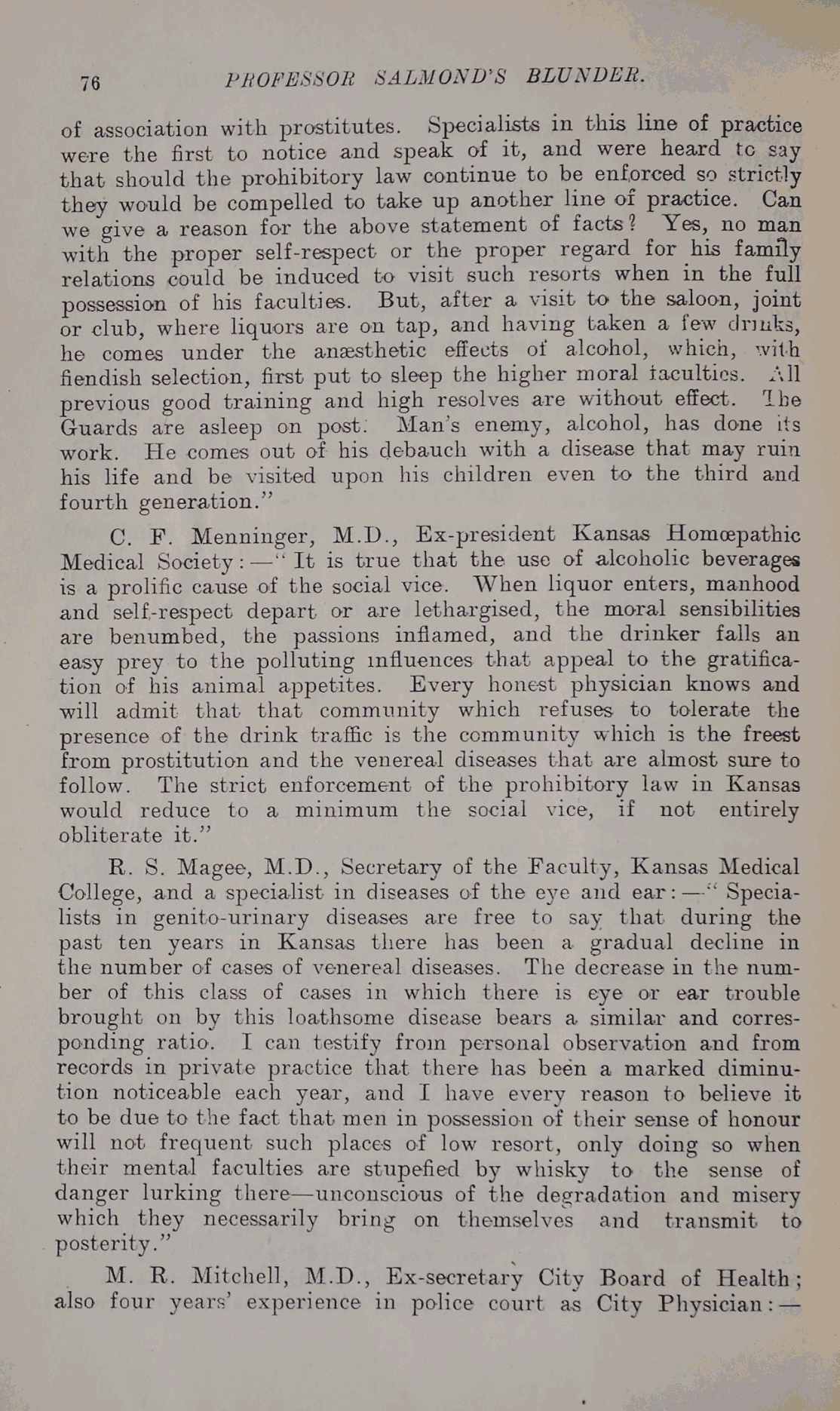 76 PROFESSOR SALMOND'S BLUNDER.

of association with prostitutes. Specialists in this line of practice were the first to notice and speak of it, and were heard to say that should the prohibitory law continue to be enforced so strictly they would be compelled to take up another line of practice. Can we give a reason for the above statement of facts? Yes, no man with the proper self-respect or the proper regard for his family relations could be induced to visit such resorts when in the full possession of his faculties. But, after a visit to the saloon, joint or club, where liquors are on tap, and having taken a few drinks, he comes under the anæsthetic effects of alcohol, which, with fiendish selection, first put to sleep the higher moral faculties. All previous good training and high resolves are without effect. The Guards are asleep on post. Man's enemy, alcohol, has done its work. He comes out of his debauch with a disease that may ruin his life and be visited upon his children even to the third and fourth generation."

C. F. Menninger, M.D., Ex-president Kansas Homœpathic Medical Society:—"It is true that the use of alcoholic beverages is a prolific cause of the social vice. When liquor enters, manhood and self-respect depart or are lethargised, the moral sensibilities are benumbed, the passions inflamed, and the drinker falls an easy prey to the polluting influences that appeal to the gratification of his animal appetites. Every honest physician knows and will admit that that community which refuses to tolerate the presence of the drink traffic is the community which is the freest from prostitution and the venereal diseases that are almost sure to follow. The strict enforcement of the prohibitory law in Kansas would reduce to a minimum the social vice, if not entirely obliterate it."

R. S. Magee, M.D., Secretary of the Faculty, Kansas Medical College, and a specialist in diseases of the eye and ear:—"Specialists in genito-urinary diseases are free to say that during the past ten years in Kansas there has been a gradual decline in the number of cases of venereal diseases. The decrease in the number of this class of cases in which there is eye or ear trouble brought on by this loathsome disease bears a similar and corresponding ratio. I can testify from personal observation and from records in private practice that there has been a marked diminution noticeable each year, and I have every reason to believe it to be due to the fact that men in possession of their sense of honour will not frequent such places of low resort, only doing so when their mental faculties are stupefied by whisky to the sense of danger lurking there—unconscious of the degradation and misery which they necessarily bring on themselves and transmit to posterity."

M. R. Mitchell, M.D., Ex-secretary City Board of Health; also four years' experience in police court as City Physician:—